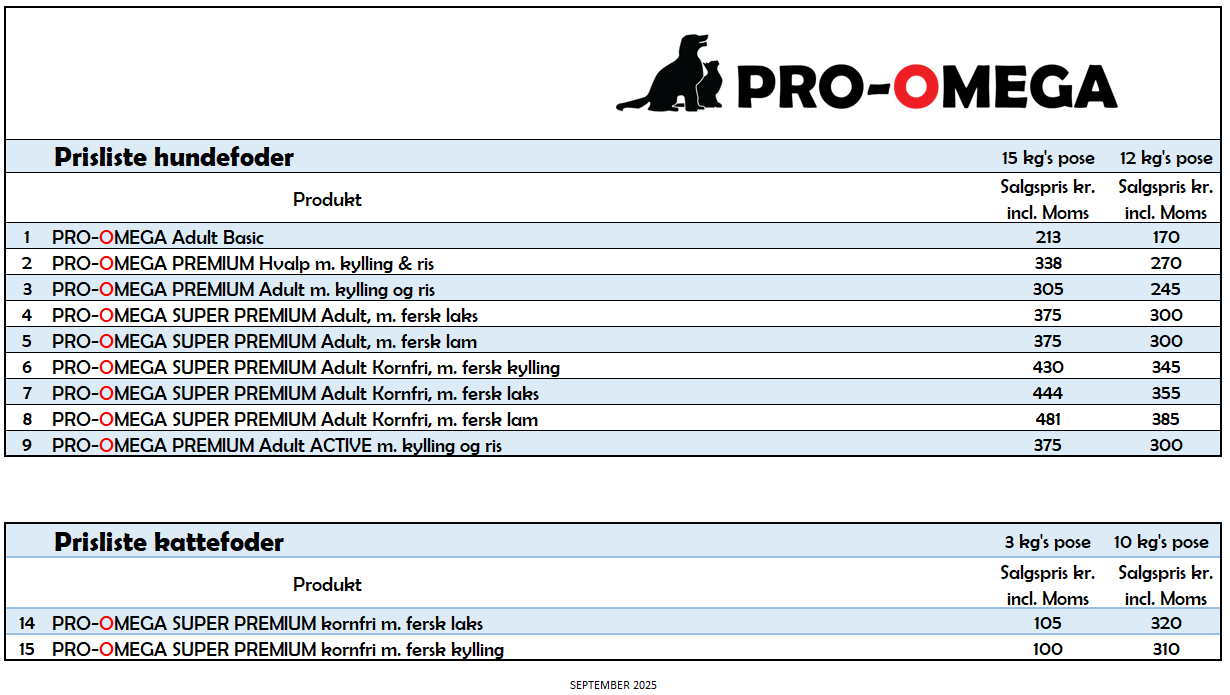 PRO-OMEGA

| | Prisliste hundefoder | 15 kg's pose | 12 kg's pose |
|---|---|---|---|
| | Produkt | Salgspris kr. incl. Moms | Salgspris kr. incl. Moms |
| 1 | PRO-OMEGA Adult Basic | 213 | 170 |
| 2 | PRO-OMEGA PREMIUM Hvalp m. kylling & ris | 338 | 270 |
| 3 | PRO-OMEGA PREMIUM Adult m. kylling og ris | 305 | 245 |
| 4 | PRO-OMEGA SUPER PREMIUM Adult, m. fersk laks | 375 | 300 |
| 5 | PRO-OMEGA SUPER PREMIUM Adult, m. fersk lam | 375 | 300 |
| 6 | PRO-OMEGA SUPER PREMIUM Adult Kornfri, m. fersk kylling | 430 | 345 |
| 7 | PRO-OMEGA SUPER PREMIUM Adult Kornfri, m. fersk laks | 444 | 355 |
| 8 | PRO-OMEGA SUPER PREMIUM Adult Kornfri, m. fersk lam | 481 | 385 |
| 9 | PRO-OMEGA PREMIUM Adult ACTIVE m. kylling og ris | 375 | 300 |

| | Prisliste kattefoder | 3 kg's pose | 10 kg's pose |
|---|---|---|---|
| | Produkt | Salgspris kr. incl. Moms | Salgspris kr. incl. Moms |
| 14 | PRO-OMEGA SUPER PREMIUM kornfri m. fersk laks | 105 | 320 |
| 15 | PRO-OMEGA SUPER PREMIUM kornfri m. fersk kylling | 100 | 310 |

SEPTEMBER 2025